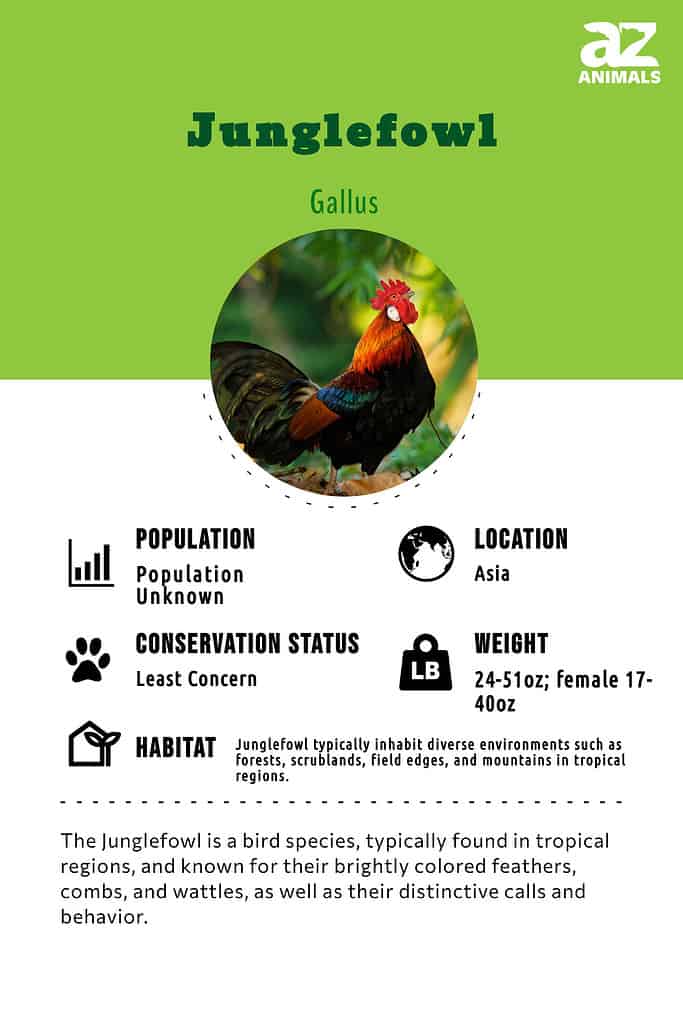 az
ANIMALS

Junglefowl

Gallus

POPULATION
Population Unknown

LOCATION
Asia

CONSERVATION STATUS
Least Concern

LB

WEIGHT
24-51oz; female 17-40oz

HABITAT
Junglefowl typically inhabit diverse environments such as forests, scrublands, field edges, and mountains in tropical regions.

The Junglefowl is a bird species, typically found in tropical regions, and known for their brightly colored feathers, combs, and wattles, as well as their distinctive calls and behavior.